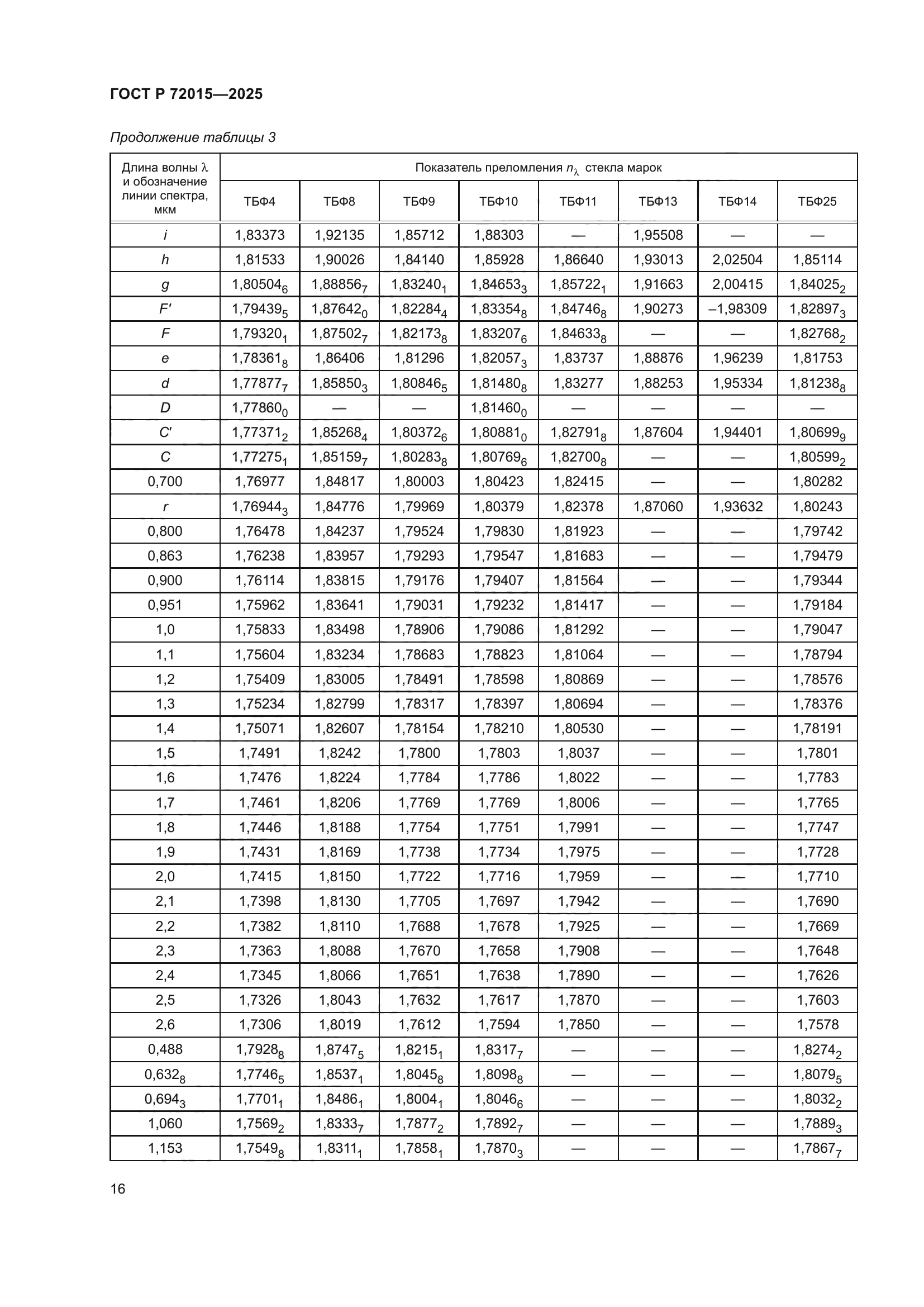 ГОСТ Р 72015—2025

Продолжение таблицы 3

| Длина волны $\lambda$ и обозначение линии спектра, мкм | Показатель преломления $n_\lambda$ стекла марок | | | | | | | |
|---|---|---|---|---|---|---|---|---|
| | ТБФ4 | ТБФ8 | ТБФ9 | ТБФ10 | ТБФ11 | ТБФ13 | ТБФ14 | ТБФ25 |
| $i$ | 1,83373 | 1,92135 | 1,85712 | 1,88303 | — | 1,95508 | — | — |
| $h$ | 1,81533 | 1,90026 | 1,84140 | 1,85928 | 1,86640 | 1,93013 | 2,02504 | 1,85114 |
| $g$ | $1,80504_6$ | $1,88856_7$ | $1,83240_1$ | $1,84653_3$ | $1,85722_1$ | 1,91663 | 2,00415 | $1,84025_2$ |
| $F'$ | $1,79439_5$ | $1,87642_0$ | $1,82284_4$ | $1,83354_8$ | $1,84746_8$ | 1,90273 | –1,98309 | $1,82897_3$ |
| $F$ | $1,79320_1$ | $1,87502_7$ | $1,82173_8$ | $1,83207_6$ | $1,84633_8$ | — | — | $1,82768_2$ |
| $e$ | $1,78361_8$ | 1,86406 | 1,81296 | $1,82057_3$ | 1,83737 | 1,88876 | 1,96239 | 1,81753 |
| $d$ | $1,77877_7$ | $1,85850_3$ | $1,80846_5$ | $1,81480_8$ | 1,83277 | 1,88253 | 1,95334 | $1,81238_8$ |
| $D$ | $1,77860_0$ | — | — | $1,81460_0$ | — | — | — | — |
| $C'$ | $1,77371_2$ | $1,85268_4$ | $1,80372_6$ | $1,80881_0$ | $1,82791_8$ | 1,87604 | 1,94401 | $1,80699_9$ |
| $C$ | $1,77275_1$ | $1,85159_7$ | $1,80283_8$ | $1,80769_6$ | $1,82700_8$ | — | — | $1,80599_2$ |
| 0,700 | 1,76977 | 1,84817 | 1,80003 | 1,80423 | 1,82415 | — | — | 1,80282 |
| $r$ | $1,76944_3$ | 1,84776 | 1,79969 | 1,80379 | 1,82378 | 1,87060 | 1,93632 | 1,80243 |
| 0,800 | 1,76478 | 1,84237 | 1,79524 | 1,79830 | 1,81923 | — | — | 1,79742 |
| 0,863 | 1,76238 | 1,83957 | 1,79293 | 1,79547 | 1,81683 | — | — | 1,79479 |
| 0,900 | 1,76114 | 1,83815 | 1,79176 | 1,79407 | 1,81564 | — | — | 1,79344 |
| 0,951 | 1,75962 | 1,83641 | 1,79031 | 1,79232 | 1,81417 | — | — | 1,79184 |
| 1,0 | 1,75833 | 1,83498 | 1,78906 | 1,79086 | 1,81292 | — | — | 1,79047 |
| 1,1 | 1,75604 | 1,83234 | 1,78683 | 1,78823 | 1,81064 | — | — | 1,78794 |
| 1,2 | 1,75409 | 1,83005 | 1,78491 | 1,78598 | 1,80869 | — | — | 1,78576 |
| 1,3 | 1,75234 | 1,82799 | 1,78317 | 1,78397 | 1,80694 | — | — | 1,78376 |
| 1,4 | 1,75071 | 1,82607 | 1,78154 | 1,78210 | 1,80530 | — | — | 1,78191 |
| 1,5 | 1,7491 | 1,8242 | 1,7800 | 1,7803 | 1,8037 | — | — | 1,7801 |
| 1,6 | 1,7476 | 1,8224 | 1,7784 | 1,7786 | 1,8022 | — | — | 1,7783 |
| 1,7 | 1,7461 | 1,8206 | 1,7769 | 1,7769 | 1,8006 | — | — | 1,7765 |
| 1,8 | 1,7446 | 1,8188 | 1,7754 | 1,7751 | 1,7991 | — | — | 1,7747 |
| 1,9 | 1,7431 | 1,8169 | 1,7738 | 1,7734 | 1,7975 | — | — | 1,7728 |
| 2,0 | 1,7415 | 1,8150 | 1,7722 | 1,7716 | 1,7959 | — | — | 1,7710 |
| 2,1 | 1,7398 | 1,8130 | 1,7705 | 1,7697 | 1,7942 | — | — | 1,7690 |
| 2,2 | 1,7382 | 1,8110 | 1,7688 | 1,7678 | 1,7925 | — | — | 1,7669 |
| 2,3 | 1,7363 | 1,8088 | 1,7670 | 1,7658 | 1,7908 | — | — | 1,7648 |
| 2,4 | 1,7345 | 1,8066 | 1,7651 | 1,7638 | 1,7890 | — | — | 1,7626 |
| 2,5 | 1,7326 | 1,8043 | 1,7632 | 1,7617 | 1,7870 | — | — | 1,7603 |
| 2,6 | 1,7306 | 1,8019 | 1,7612 | 1,7594 | 1,7850 | — | — | 1,7578 |
| 0,488 | $1,7928_8$ | $1,8747_5$ | $1,8215_1$ | $1,8317_7$ | — | — | — | $1,8274_2$ |
| $0,632_8$ | $1,7746_5$ | $1,8537_1$ | $1,8045_8$ | $1,8098_8$ | — | — | — | $1,8079_5$ |
| $0,694_3$ | $1,7701_1$ | $1,8486_1$ | $1,8004_1$ | $1,8046_6$ | — | — | — | $1,8032_2$ |
| 1,060 | $1,7569_2$ | $1,8333_7$ | $1,7877_2$ | $1,7892_7$ | — | — | — | $1,7889_3$ |
| 1,153 | $1,7549_8$ | $1,8311_1$ | $1,7858_1$ | $1,7870_3$ | — | — | — | $1,7867_7$ |

16